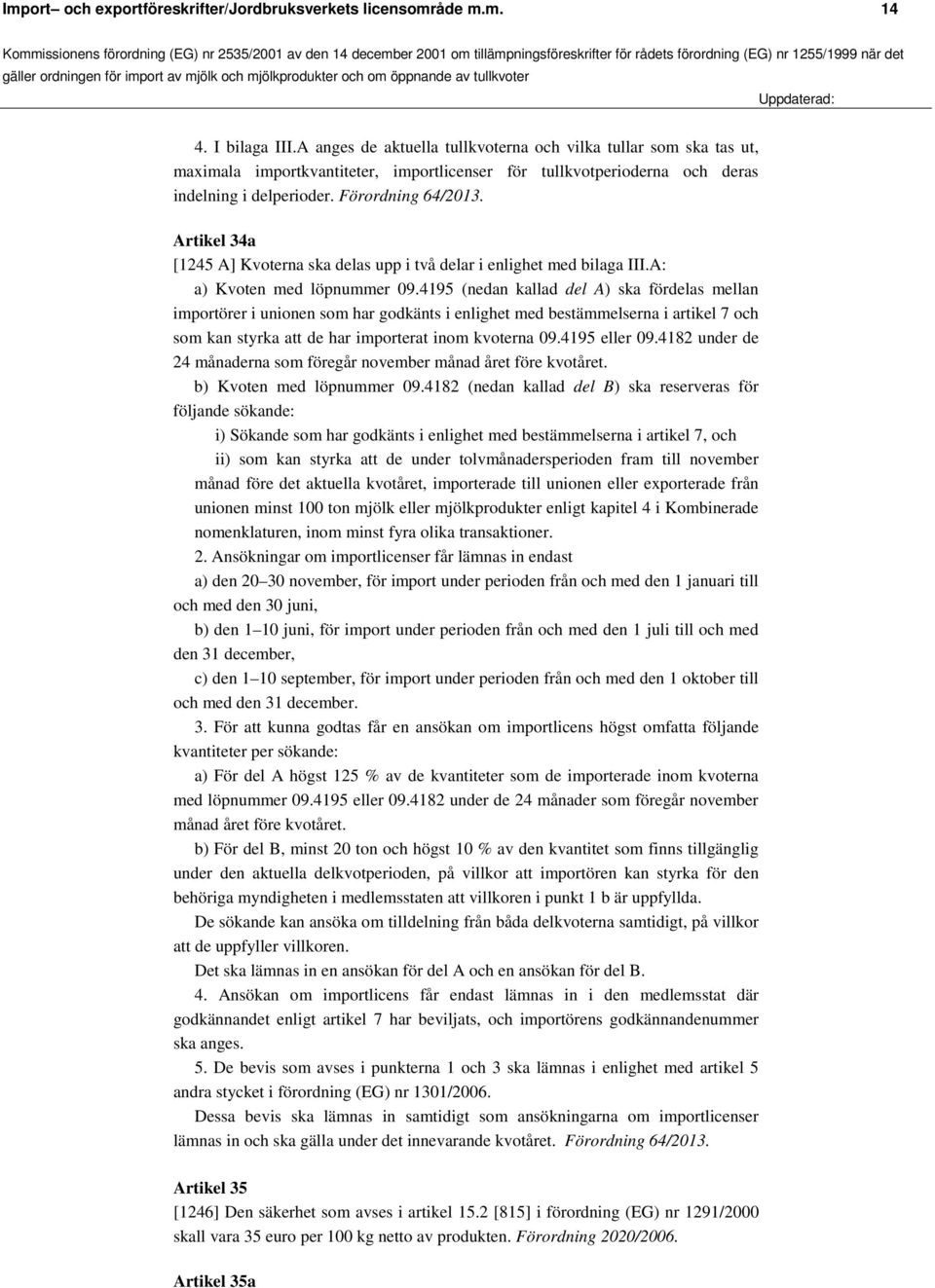 Import– och exportföreskrifter/Jordbruksverkets licensområde m.m. 14

Kommissionens förordning (EG) nr 2535/2001 av den 14 december 2001 om tillämpningsföreskrifter för rådets förordning (EG) nr 1255/1999 när det gäller ordningen för import av mjölk och mjölkprodukter och om öppnande av tullkvoter

Uppdaterad:

4. I bilaga III.A anges de aktuella tullkvoterna och vilka tullar som ska tas ut, maximala importkvantiteter, importlicenser för tullkvotperioderna och deras indelning i delperioder. Förordning 64/2013.

Artikel 34a

[1245 A] Kvoterna ska delas upp i två delar i enlighet med bilaga III.A:

a) Kvoten med löpnummer 09.4195 (nedan kallad del A) ska fördelas mellan importörer i unionen som har godkänts i enlighet med bestämmelserna i artikel 7 och som kan styrka att de har importerat inom kvoterna 09.4195 eller 09.4182 under de 24 månaderna som föregår november månad året före kvotåret.

b) Kvoten med löpnummer 09.4182 (nedan kallad del B) ska reserveras för följande sökande:

i) Sökande som har godkänts i enlighet med bestämmelserna i artikel 7, och

ii) som kan styrka att de under tolvmånadersperioden fram till november månad före det aktuella kvotåret, importerade till unionen eller exporterade från unionen minst 100 ton mjölk eller mjölkprodukter enligt kapitel 4 i Kombinerade nomenklaturen, inom minst fyra olika transaktioner.

2. Ansökningar om importlicenser får lämnas in endast

a) den 20–30 november, för import under perioden från och med den 1 januari till och med den 30 juni,

b) den 1–10 juni, för import under perioden från och med den 1 juli till och med den 31 december,

c) den 1–10 september, för import under perioden från och med den 1 oktober till och med den 31 december.

3. För att kunna godtas får en ansökan om importlicens högst omfatta följande kvantiteter per sökande:

a) För del A högst 125 % av de kvantiteter som de importerade inom kvoterna med löpnummer 09.4195 eller 09.4182 under de 24 månader som föregår november månad året före kvotåret.

b) För del B, minst 20 ton och högst 10 % av den kvantitet som finns tillgänglig under den aktuella delkvotperioden, på villkor att importören kan styrka för den behöriga myndigheten i medlemsstaten att villkoren i punkt 1 b är uppfyllda.

De sökande kan ansöka om tilldelning från båda delkvoterna samtidigt, på villkor att de uppfyller villkoren.

Det ska lämnas in en ansökan för del A och en ansökan för del B.

4. Ansökan om importlicens får endast lämnas in i den medlemsstat där godkännandet enligt artikel 7 har beviljats, och importörens godkännandenummer ska anges.

5. De bevis som avses i punkterna 1 och 3 ska lämnas i enlighet med artikel 5 andra stycket i förordning (EG) nr 1301/2006.

Dessa bevis ska lämnas in samtidigt som ansökningarna om importlicenser lämnas in och ska gälla under det innevarande kvotåret. Förordning 64/2013.

Artikel 35

[1246] Den säkerhet som avses i artikel 15.2 [815] i förordning (EG) nr 1291/2000 skall vara 35 euro per 100 kg netto av produkten. Förordning 2020/2006.

Artikel 35a